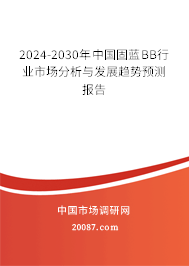 2024-2030年中国固蓝BB行业市场分析与发展趋势预测报告

中国市场调研网

20087.com